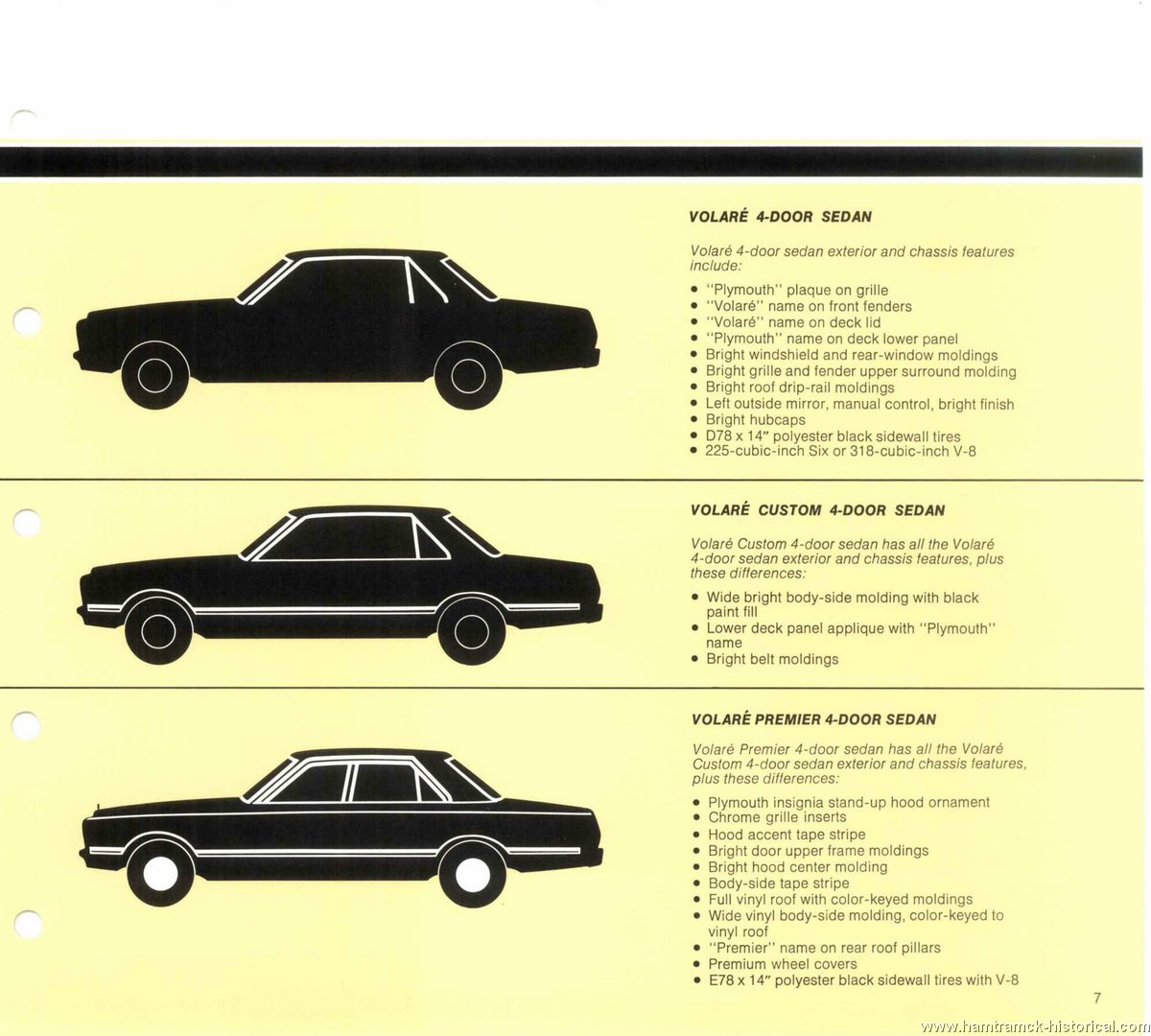 VOLARÉ 4-DOOR SEDAN

Volaré 4-door sedan exterior and chassis features include:

• "Plymouth" plaque on grille
• "Volaré" name on front fenders
• "Volaré" name on deck lid
• "Plymouth" name on deck lower panel
• Bright windshield and rear-window moldings
• Bright grille and fender upper surround molding
• Bright roof drip-rail moldings
• Left outside mirror, manual control, bright finish
• Bright hubcaps
• D78 x 14" polyester black sidewall tires
• 225-cubic-inch Six or 318-cubic-inch V-8

VOLARÉ CUSTOM 4-DOOR SEDAN

Volaré Custom 4-door sedan has all the Volaré 4-door sedan exterior and chassis features, plus these differences:

• Wide bright body-side molding with black paint fill
• Lower deck panel applique with "Plymouth" name
• Bright belt moldings

VOLARÉ PREMIER 4-DOOR SEDAN

Volaré Premier 4-door sedan has all the Volaré Custom 4-door sedan exterior and chassis features, plus these differences:

• Plymouth insignia stand-up hood ornament
• Chrome grille inserts
• Hood accent tape stripe
• Bright door upper frame moldings
• Bright hood center molding
• Body-side tape stripe
• Full vinyl roof with color-keyed moldings
• Wide vinyl body-side molding, color-keyed to vinyl roof
• "Premier" name on rear roof pillars
• Premium wheel covers
• E78 x 14" polyester black sidewall tires with V-8

7

www.hamtramck-historical.com